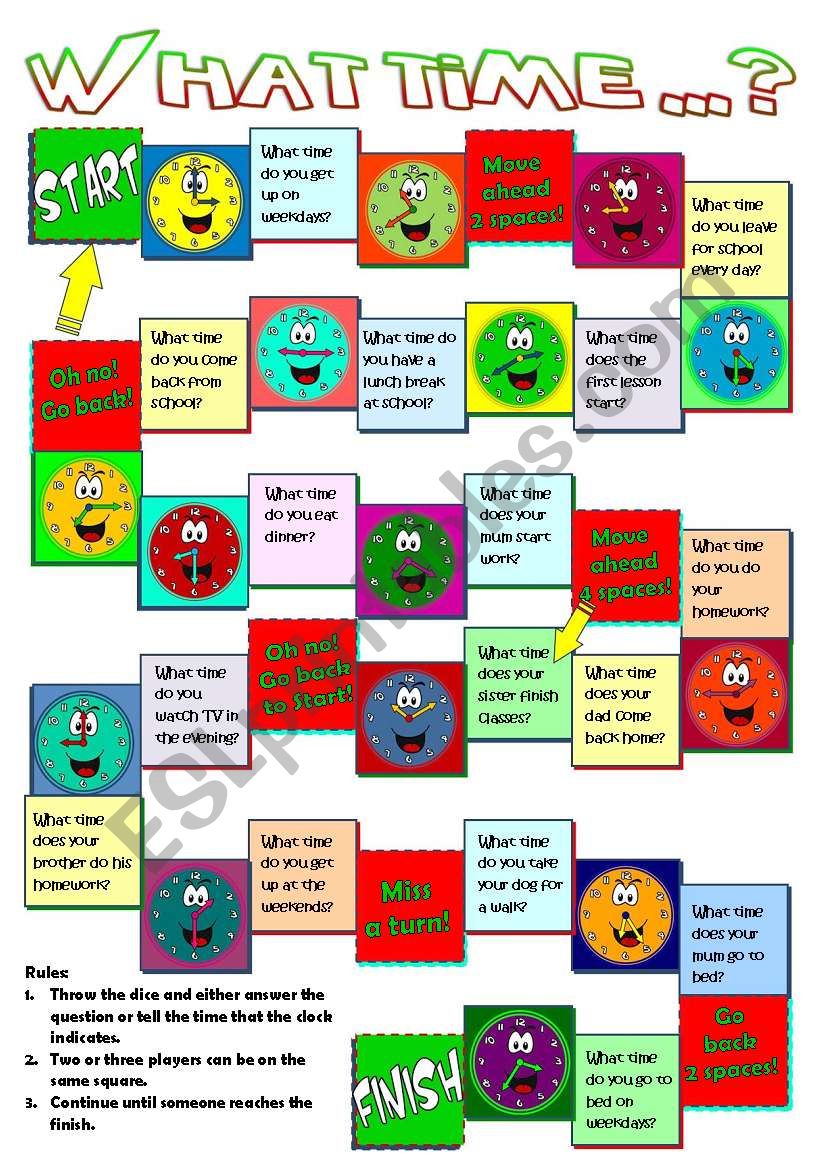 WHAT TIME ...?

START

What time do you get up on weekdays?

Move ahead 2 spaces!

What time do you leave for school every day?

What time does the first lesson start?

What time do you have a lunch break at school?

What time do you come back from school?

Oh no! Go back!

What time do you eat dinner?

What time does your mum start work?

Move ahead 4 spaces!

What time do you do your homework?

What time does your dad come back home?

What time does your sister finish classes?

Oh no! Go back to Start!

What time do you watch TV in the evening?

What time does your brother do his homework?

What time do you get up at the weekends?

Miss a turn!

What time do you take your dog for a walk?

What time does your mum go to bed?

Go back 2 spaces!

What time do you go to bed on weekdays?

FINISH

Rules:
1. Throw the dice and either answer the question or tell the time that the clock indicates.
2. Two or three players can be on the same square.
3. Continue until someone reaches the finish.

ESLprintables.com